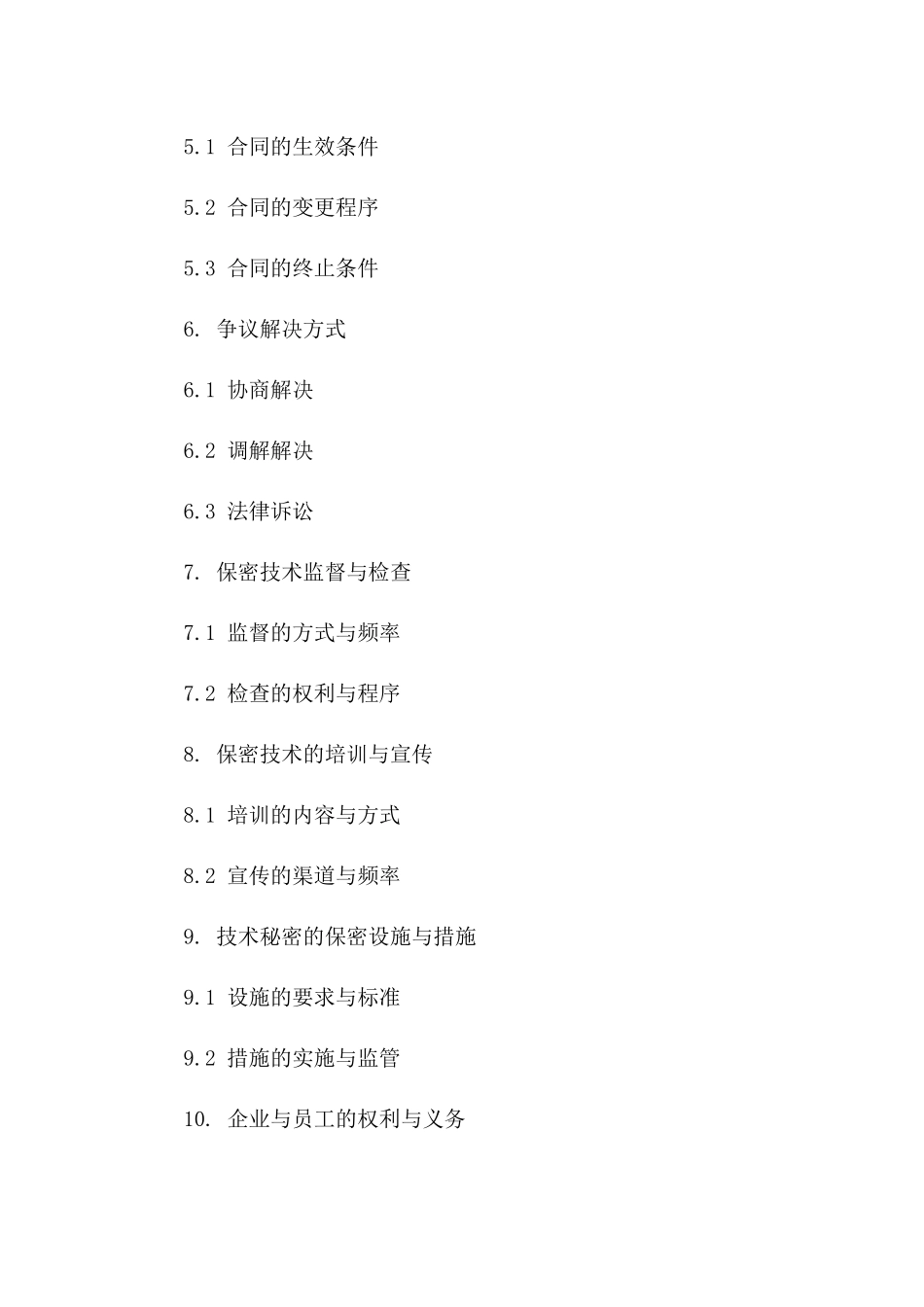 5.1 合同的生效条件

5.2 合同的变更程序

5.3 合同的终止条件

6. 争议解决方式

6.1 协商解决

6.2 调解解决

6.3 法律诉讼

7. 保密技术监督与检查

7.1 监督的方式与频率

7.2 检查的权利与程序

8. 保密技术的培训与宣传

8.1 培训的内容与方式

8.2 宣传的渠道与频率

9. 技术秘密的保密设施与措施

9.1 设施的要求与标准

9.2 措施的实施与监管

10. 企业与员工的权利与义务